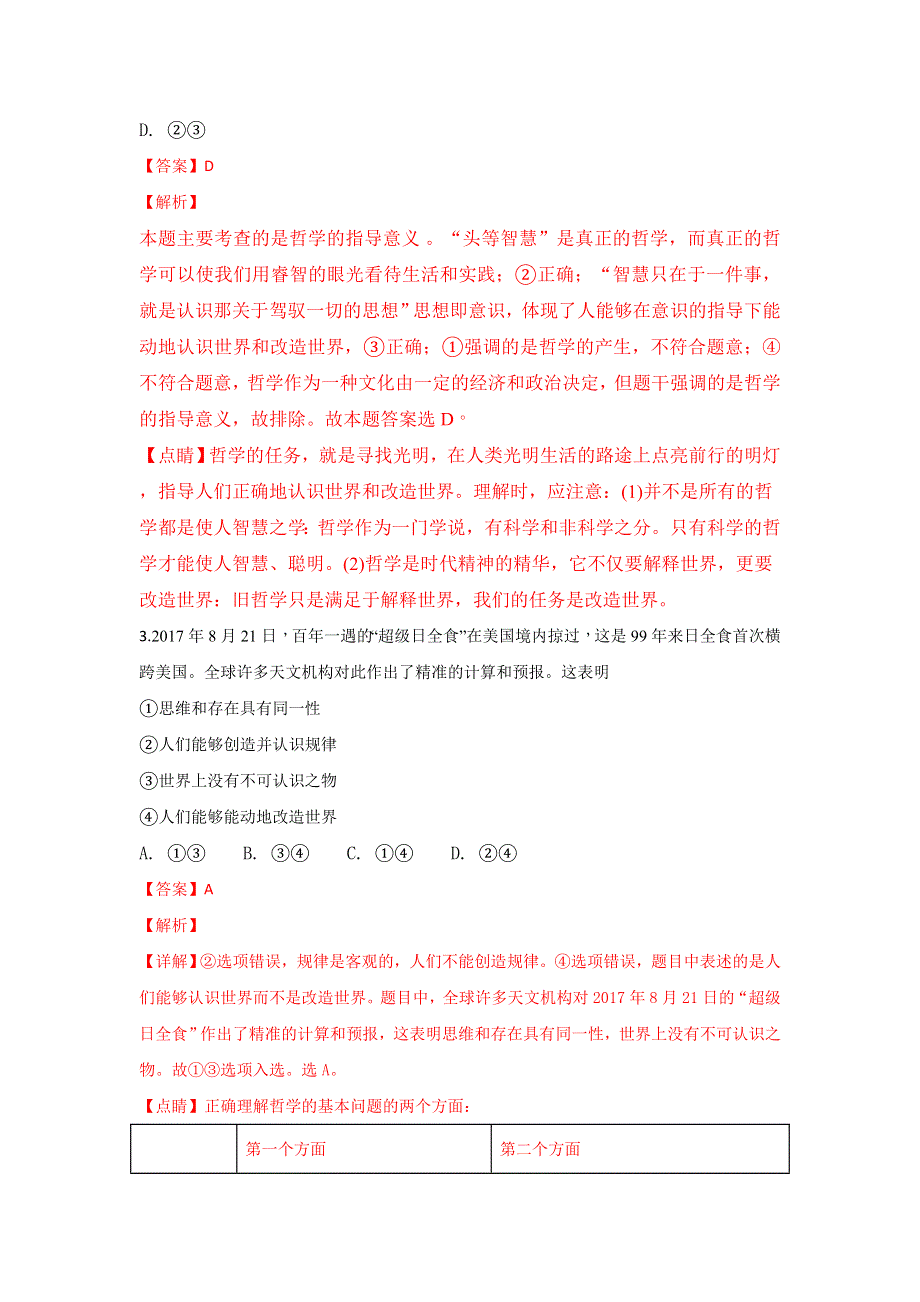 D. ②③

【答案】D

【解析】

本题主要考查的是哲学的指导意义 。“头等智慧”是真正的哲学，而真正的哲学可以使我们用睿智的眼光看待生活和实践；②正确；“智慧只在于一件事，就是认识那关于驾驭一切的思想”思想即意识，体现了人能够在意识的指导下能动地认识世界和改造世界，③正确；①强调的是哲学的产生，不符合题意；④不符合题意，哲学作为一种文化由一定的经济和政治决定，但题干强调的是哲学的指导意义，故排除。故本题答案选 D。

【点睛】哲学的任务，就是寻找光明，在人类光明生活的路途上点亮前行的明灯，指导人们正确地认识世界和改造世界。理解时，应注意：(1)并不是所有的哲学都是使人智慧之学：哲学作为一门学说，有科学和非科学之分。只有科学的哲学才能使人智慧、聪明。(2)哲学是时代精神的精华，它不仅要解释世界，更要改造世界：旧哲学只是满足于解释世界，我们的任务是改造世界。

3.2017 年 8 月 21 日，百年一遇的“超级日全食”在美国境内掠过，这是 99 年来日全食首次横跨美国。全球许多天文机构对此作出了精准的计算和预报。这表明

①思维和存在具有同一性

②人们能够创造并认识规律

③世界上没有不可认识之物

④人们能够能动地改造世界

A. ①③ B. ③④ C. ①④ D. ②④

【答案】A

【解析】

【详解】②选项错误，规律是客观的，人们不能创造规律。④选项错误，题目中表述的是人们能够认识世界而不是改造世界。题目中，全球许多天文机构对 2017 年 8 月 21 日的“超级日全食”作出了精准的计算和预报，这表明思维和存在具有同一性，世界上没有不可认识之物。故①③选项入选。选 A。

【点睛】正确理解哲学的基本问题的两个方面：

| | 第一个方面 | 第二个方面 |
|---|---|---|